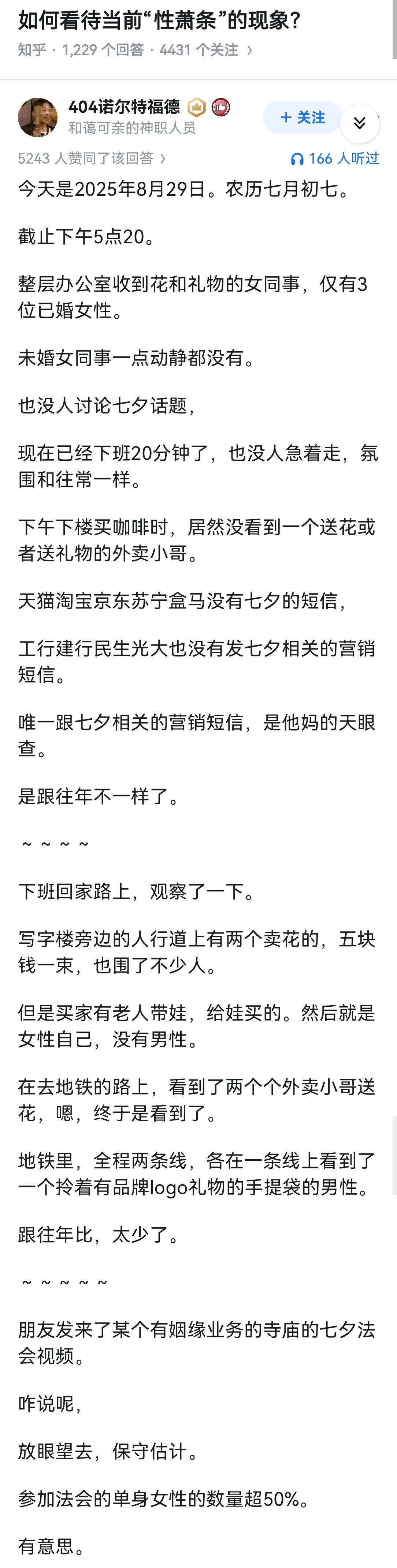 如何看待当前“性萧条”的现象？

知乎 · 1,229 个回答 · 4431 个关注 ›

404诺尔特福德
和蔼可亲的神职人员

+ 关注

5243 人赞同了该回答 ›

166 人听过

今天是2025年8月29日。农历七月初七。

截止下午5点20。

整层办公室收到花和礼物的女同事，仅有3位已婚女性。

未婚女同事一点动静都没有。

也没人讨论七夕话题，

现在已经下班20分钟了，也没人急着走，氛围和往常一样。

下午下楼买咖啡时，居然没看到一个送花或者送礼物的外卖小哥。

天猫淘宝京东苏宁盒马没有七夕的短信，

工行建行民生光大也没有发七夕相关的营销短信。

唯一跟七夕相关的营销短信，是他妈的天眼查。

是跟往年不一样了。

~ ~ ~ ~

下班回家路上，观察了一下。

写字楼旁边的人行道上有两个卖花的，五块钱一束，也围了不少人。

但是买家有老人带娃，给娃买的。然后就是女性自己，没有男性。

在去地铁的路上，看到了两个个外卖小哥送花，嗯，终于是看到了。

地铁里，全程两条线，各在一条线上看到了一个拎着有品牌logo礼物的手提袋的男性。

跟往年比，太少了。

~ ~ ~ ~ ~

朋友发来了某个有姻缘业务的寺庙的七夕法会视频。

咋说呢，

放眼望去，保守估计。

参加法会的单身女性的数量超50%。

有意思。